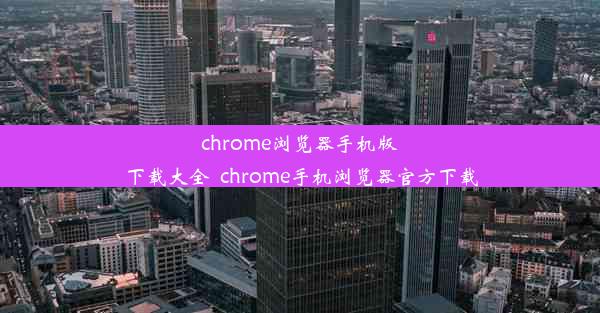 chrome浏览器手机版下载大全 chrome手机浏览器官方下载